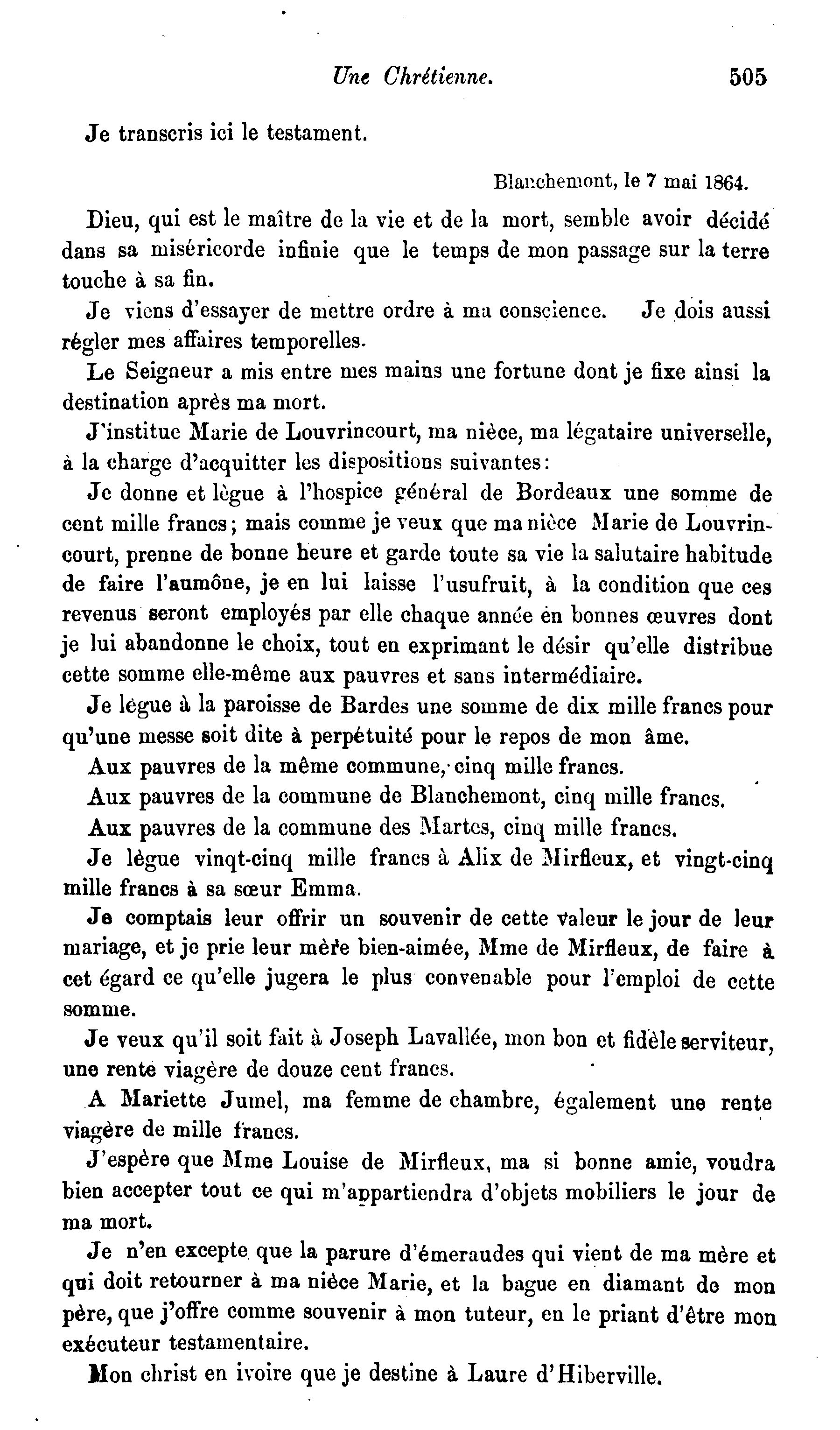 Une Chrétienne. 505

Je transcris ici le testament.

Blanchemont, le 7 mai 1864.

Dieu, qui est le maître de la vie et de la mort, semble avoir décidé dans sa miséricorde infinie que le temps de mon passage sur la terre touche à sa fin.

Je viens d'essayer de mettre ordre à ma conscience. Je dois aussi régler mes affaires temporelles.

Le Seigneur a mis entre mes mains une fortune dont je fixe ainsi la destination après ma mort.

J'institue Marie de Louvrincourt, ma nièce, ma légataire universelle, à la charge d'acquitter les dispositions suivantes:

Je donne et lègue à l'hospice général de Bordeaux une somme de cent mille francs; mais comme je veux que ma nièce Marie de Louvrincourt, prenne de bonne heure et garde toute sa vie la salutaire habitude de faire l'aumône, je en lui laisse l'usufruit, à la condition que ces revenus seront employés par elle chaque année en bonnes œuvres dont je lui abandonne le choix, tout en exprimant le désir qu'elle distribue cette somme elle-même aux pauvres et sans intermédiaire.

Je lègue à la paroisse de Bardes une somme de dix mille francs pour qu'une messe soit dite à perpétuité pour le repos de mon âme.

Aux pauvres de la même commune, cinq mille francs.

Aux pauvres de la commune de Blanchemont, cinq mille francs.

Aux pauvres de la commune des Martes, cinq mille francs.

Je lègue vinqt-cinq mille francs à Alix de Mirfleux, et vingt-cinq mille francs à sa sœur Emma.

Je comptais leur offrir un souvenir de cette valeur le jour de leur mariage, et je prie leur mère bien-aimée, Mme de Mirfleux, de faire à cet égard ce qu'elle jugera le plus convenable pour l'emploi de cette somme.

Je veux qu'il soit fait à Joseph Lavallée, mon bon et fidèle serviteur, une rente viagère de douze cent francs.

A Mariette Jumel, ma femme de chambre, également une rente viagère de mille francs.

J'espère que Mme Louise de Mirfleux, ma si bonne amie, voudra bien accepter tout ce qui m'appartiendra d'objets mobiliers le jour de ma mort.

Je n'en excepte que la parure d'émeraudes qui vient de ma mère et qui doit retourner à ma nièce Marie, et la bague en diamant de mon père, que j'offre comme souvenir à mon tuteur, en le priant d'être mon exécuteur testamentaire.

Mon christ en ivoire que je destine à Laure d'Hiberville.